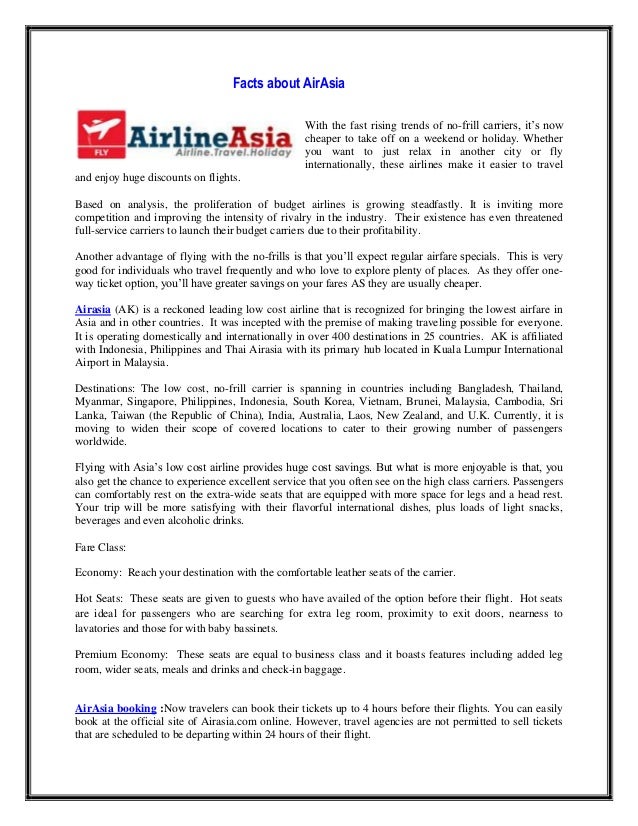 Facts about AirAsia

FLY AirlineAsia Airline.Travel.Holiday

With the fast rising trends of no-frill carriers, it's now cheaper to take off on a weekend or holiday. Whether you want to just relax in another city or fly internationally, these airlines make it easier to travel and enjoy huge discounts on flights.

Based on analysis, the proliferation of budget airlines is growing steadfastly. It is inviting more competition and improving the intensity of rivalry in the industry. Their existence has even threatened full-service carriers to launch their budget carriers due to their profitability.

Another advantage of flying with the no-frills is that you'll expect regular airfare specials. This is very good for individuals who travel frequently and who love to explore plenty of places. As they offer one-way ticket option, you'll have greater savings on your fares AS they are usually cheaper.

Airasia (AK) is a reckoned leading low cost airline that is recognized for bringing the lowest airfare in Asia and in other countries. It was incepted with the premise of making traveling possible for everyone. It is operating domestically and internationally in over 400 destinations in 25 countries. AK is affiliated with Indonesia, Philippines and Thai Airasia with its primary hub located in Kuala Lumpur International Airport in Malaysia.

Destinations: The low cost, no-frill carrier is spanning in countries including Bangladesh, Thailand, Myanmar, Singapore, Philippines, Indonesia, South Korea, Vietnam, Brunei, Malaysia, Cambodia, Sri Lanka, Taiwan (the Republic of China), India, Australia, Laos, New Zealand, and U.K. Currently, it is moving to widen their scope of covered locations to cater to their growing number of passengers worldwide.

Flying with Asia's low cost airline provides huge cost savings. But what is more enjoyable is that, you also get the chance to experience excellent service that you often see on the high class carriers. Passengers can comfortably rest on the extra-wide seats that are equipped with more space for legs and a head rest. Your trip will be more satisfying with their flavorful international dishes, plus loads of light snacks, beverages and even alcoholic drinks.

Fare Class:

Economy: Reach your destination with the comfortable leather seats of the carrier.

Hot Seats: These seats are given to guests who have availed of the option before their flight. Hot seats are ideal for passengers who are searching for extra leg room, proximity to exit doors, nearness to lavatories and those for with baby bassinets.

Premium Economy: These seats are equal to business class and it boasts features including added leg room, wider seats, meals and drinks and check-in baggage.

AirAsia booking :Now travelers can book their tickets up to 4 hours before their flights. You can easily book at the official site of Airasia.com online. However, travel agencies are not permitted to sell tickets that are scheduled to be departing within 24 hours of their flight.